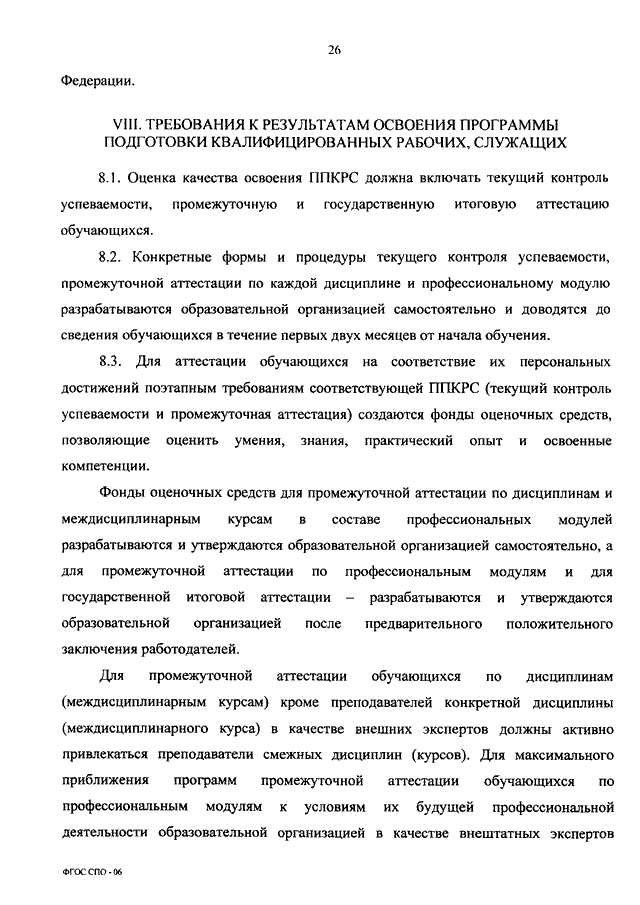 26

Федерации.

VIII. ТРЕБОВАНИЯ К РЕЗУЛЬТАТАМ ОСВОЕНИЯ ПРОГРАММЫ ПОДГОТОВКИ КВАЛИФИЦИРОВАННЫХ РАБОЧИХ, СЛУЖАЩИХ

8.1. Оценка качества освоения ППКРС должна включать текущий контроль успеваемости, промежуточную и государственную итоговую аттестацию обучающихся.

8.2. Конкретные формы и процедуры текущего контроля успеваемости, промежуточной аттестации по каждой дисциплине и профессиональному модулю разрабатываются образовательной организацией самостоятельно и доводятся до сведения обучающихся в течение первых двух месяцев от начала обучения.

8.3. Для аттестации обучающихся на соответствие их персональных достижений поэтапным требованиям соответствующей ППКРС (текущий контроль успеваемости и промежуточная аттестация) создаются фонды оценочных средств, позволяющие оценить умения, знания, практический опыт и освоенные компетенции.

Фонды оценочных средств для промежуточной аттестации по дисциплинам и междисциплинарным курсам в составе профессиональных модулей разрабатываются и утверждаются образовательной организацией самостоятельно, а для промежуточной аттестации по профессиональным модулям и для государственной итоговой аттестации – разрабатываются и утверждаются образовательной организацией после предварительного положительного заключения работодателей.

Для промежуточной аттестации обучающихся по дисциплинам (междисциплинарным курсам) кроме преподавателей конкретной дисциплины (междисциплинарного курса) в качестве внешних экспертов должны активно привлекаться преподаватели смежных дисциплин (курсов). Для максимального приближения программ промежуточной аттестации обучающихся по профессиональным модулям к условиям их будущей профессиональной деятельности образовательной организацией в качестве внештатных экспертов

ФГОС СПО - 06